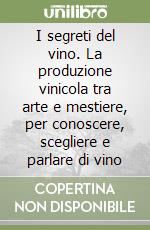 unilibro

I segreti del vino. La produzione vinicola tra arte e mestiere, per conoscere, scegliere e parlare di vino

COPERTINA NON DISPONIBILE